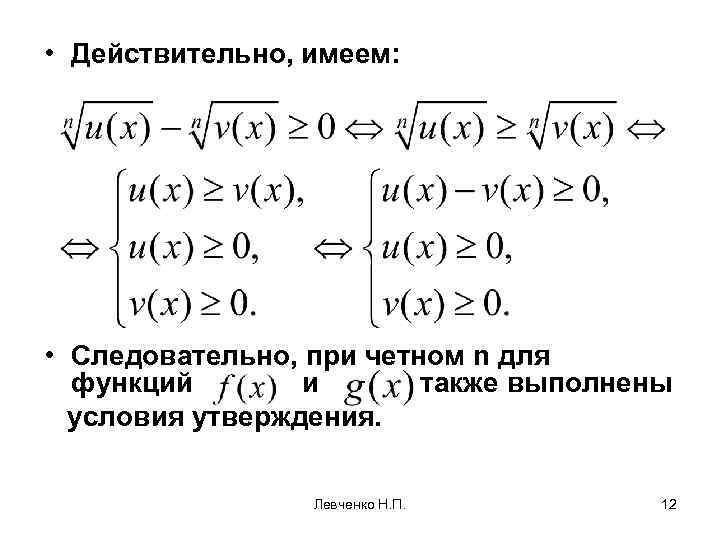 • Действительно, имеем:

$\sqrt[n]{u(x)} - \sqrt[n]{v(x)} \geq 0 \Leftrightarrow \sqrt[n]{u(x)} \geq \sqrt[n]{v(x)} \Leftrightarrow$

$\Leftrightarrow \begin{cases} u(x) \geq v(x), \\ u(x) \geq 0, \\ v(x) \geq 0. \end{cases} \Leftrightarrow \begin{cases} u(x) - v(x) \geq 0, \\ u(x) \geq 0, \\ v(x) \geq 0. \end{cases}$

• Следовательно, при четном n для функций $f(x)$ и $g(x)$ также выполнены условия утверждения.

Левченко Н.П.

12